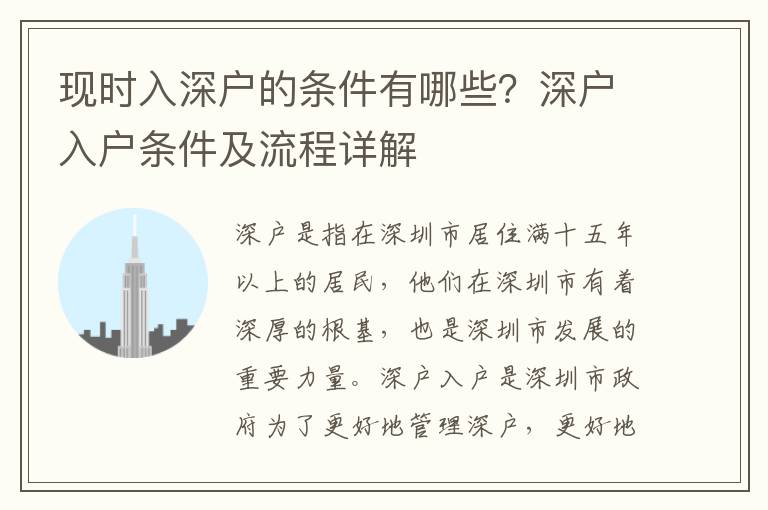 现时入深户的条件有哪些？深户入户条件及流程详解

深户是指在深圳市居住满十五年以上的居民，他们在深圳市有着深厚的根基，也是深圳市发展的重要力量。深户入户是深圳市政府为了更好地管理深户，更好地